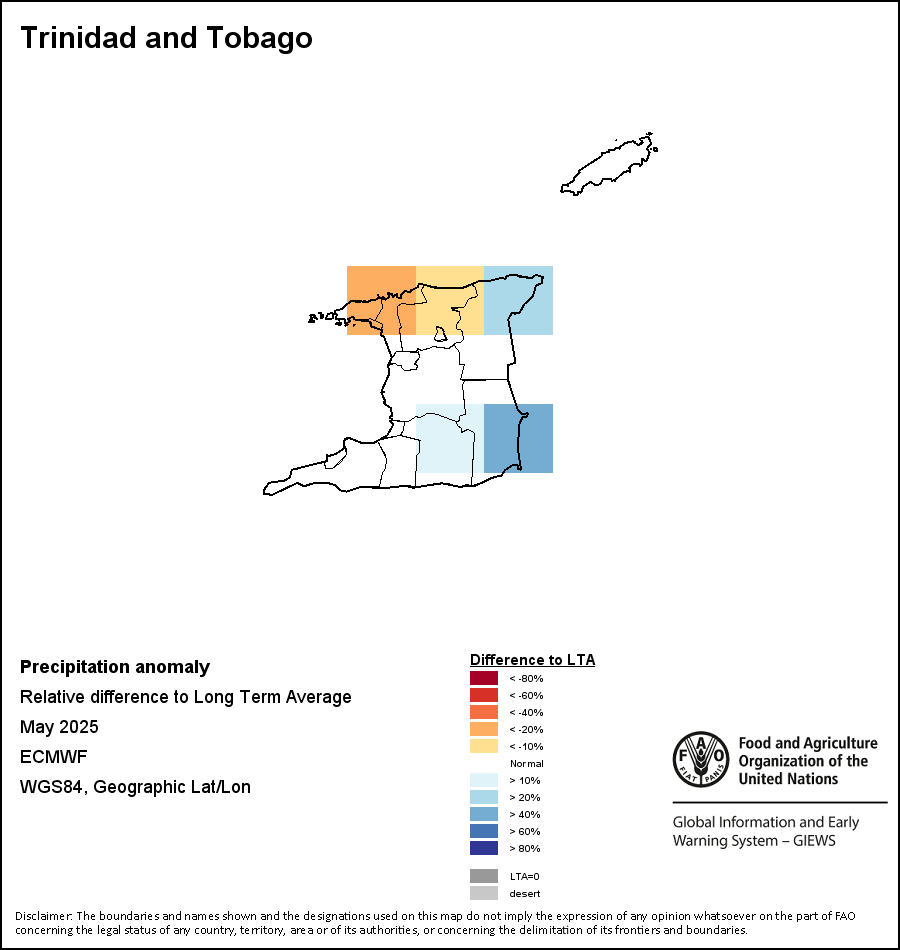 Trinidad and Tobago

Precipitation anomaly
Relative difference to Long Term Average
May 2025
ECMWF
WGS84, Geographic Lat/Lon

Difference to LTA
< -80%
< -60%
< -40%
< -20%
< -10%
Normal
> 10%
> 20%
> 40%
> 60%
> 80%
LTA=0
desert

FAO FIAT PANIS
Food and Agriculture Organization of the United Nations

Global Information and Early Warning System – GIEWS

Disclaimer: The boundaries and names shown and the designations used on this map do not imply the expression of any opinion whatsoever on the part of FAO concerning the legal status of any country, territory, area or of its authorities, or concerning the delimitation of its frontiers and boundaries.